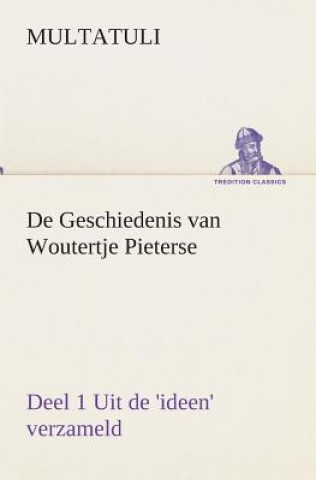 MULTATULI

TREDITION CLASSICS

De Geschiedenis van Woutertje Pieterse

Deel 1 Uit de 'ideen' verzameld